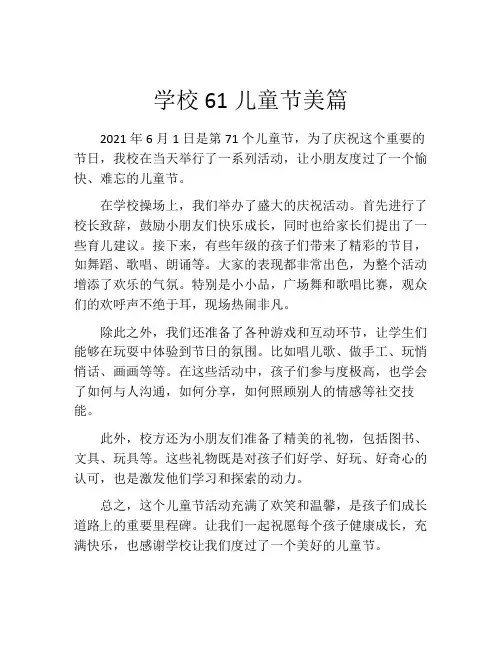 学校 61 儿童节美篇

2021 年 6 月 1 日是第 71 个儿童节，为了庆祝这个重要的节日，我校在当天举行了一系列活动，让小朋友度过了一个愉快、难忘的儿童节。

在学校操场上，我们举办了盛大的庆祝活动。首先进行了校长致辞，鼓励小朋友们快乐成长，同时也给家长们提出了一些育儿建议。接下来，有些年级的孩子们带来了精彩的节目，如舞蹈、歌唱、朗诵等。大家的表现都非常出色，为整个活动增添了欢乐的气氛。特别是小小品，广场舞和歌唱比赛，观众们的欢呼声不绝于耳，现场热闹非凡。

除此之外，我们还准备了各种游戏和互动环节，让学生们能够在玩耍中体验到节日的氛围。比如唱儿歌、做手工、玩悄悄话、画画等等。在这些活动中，孩子们参与度极高，也学会了如何与人沟通，如何分享，如何照顾别人的情感等社交技能。

此外，校方还为小朋友们准备了精美的礼物，包括图书、文具、玩具等。这些礼物既是对孩子们好学、好玩、好奇心的认可，也是激发他们学习和探索的动力。

总之，这个儿童节活动充满了欢笑和温馨，是孩子们成长道路上的重要里程碑。让我们一起祝愿每个孩子健康成长，充满快乐，也感谢学校让我们度过了一个美好的儿童节。